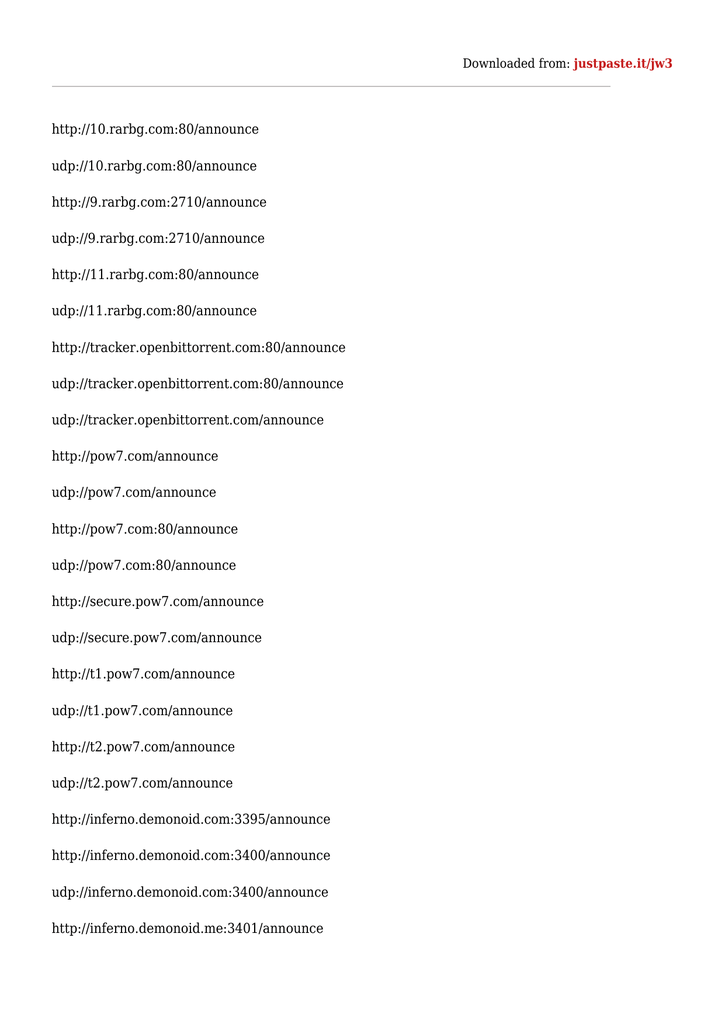 Downloaded from: justpaste.it/jw3

http://10.rarbg.com:80/announce

udp://10.rarbg.com:80/announce

http://9.rarbg.com:2710/announce

udp://9.rarbg.com:2710/announce

http://11.rarbg.com:80/announce

udp://11.rarbg.com:80/announce

http://tracker.openbittorrent.com:80/announce

udp://tracker.openbittorrent.com:80/announce

udp://tracker.openbittorrent.com/announce

http://pow7.com/announce

udp://pow7.com/announce

http://pow7.com:80/announce

udp://pow7.com:80/announce

http://secure.pow7.com/announce

udp://secure.pow7.com/announce

http://t1.pow7.com/announce

udp://t1.pow7.com/announce

http://t2.pow7.com/announce

udp://t2.pow7.com/announce

http://inferno.demonoid.com:3395/announce

http://inferno.demonoid.com:3400/announce

udp://inferno.demonoid.com:3400/announce

http://inferno.demonoid.me:3401/announce